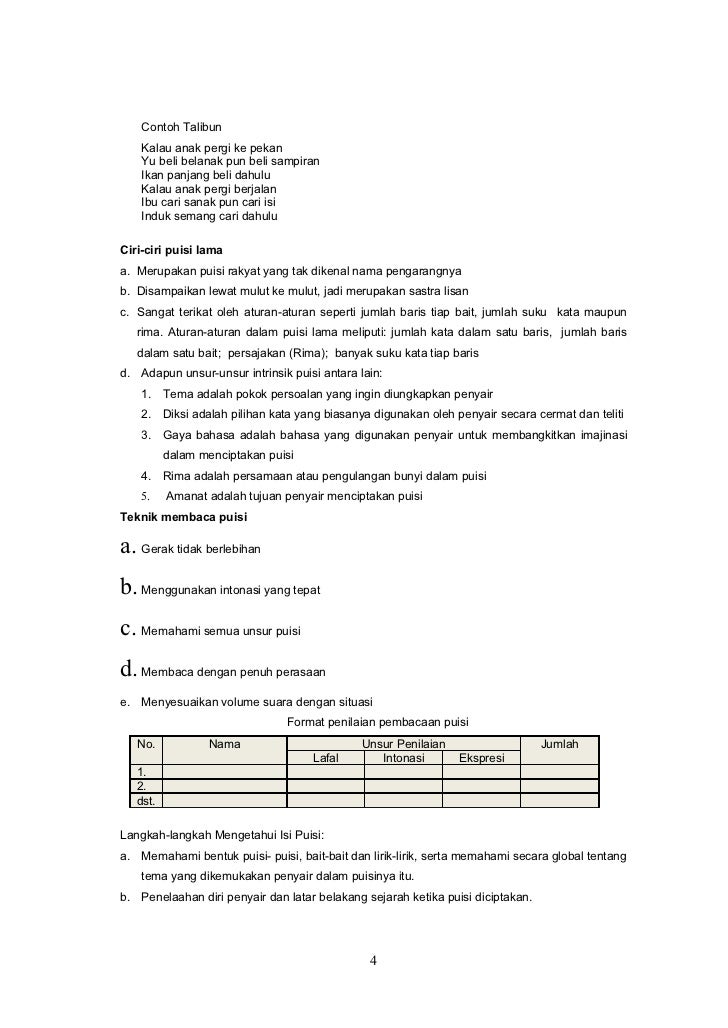 Contoh Talibun
Kalau anak pergi ke pekan
Yu beli belanak pun beli sampiran
Ikan panjang beli dahulu
Kalau anak pergi berjalan
Ibu cari sanak pun cari isi
Induk semang cari dahulu

Ciri-ciri puisi lama
a. Merupakan puisi rakyat yang tak dikenal nama pengarangnya
b. Disampaikan lewat mulut ke mulut, jadi merupakan sastra lisan
c. Sangat terikat oleh aturan-aturan seperti jumlah baris tiap bait, jumlah suku kata maupun rima. Aturan-aturan dalam puisi lama meliputi: jumlah kata dalam satu baris, jumlah baris dalam satu bait; persajakan (Rima); banyak suku kata tiap baris
d. Adapun unsur-unsur intrinsik puisi antara lain:
1. Tema adalah pokok persoalan yang ingin diungkapkan penyair
2. Diksi adalah pilihan kata yang biasanya digunakan oleh penyair secara cermat dan teliti
3. Gaya bahasa adalah bahasa yang digunakan penyair untuk membangkitkan imajinasi dalam menciptakan puisi
4. Rima adalah persamaan atau pengulangan bunyi dalam puisi
5. Amanat adalah tujuan penyair menciptakan puisi
Teknik membaca puisi
a. Gerak tidak berlebihan
b. Menggunakan intonasi yang tepat
c. Memahami semua unsur puisi
d. Membaca dengan penuh perasaan
e. Menyesuaikan volume suara dengan situasi
Format penilaian pembacaan puisi

| No. | Nama | Unsur Penilaian | | | Jumlah |
|---|---|---|---|---|---|
| | | Lafal | Intonasi | Ekspresi | |
| 1. | | | | | |
| 2. | | | | | |
| dst. | | | | | |

Langkah-langkah Mengetahui Isi Puisi:
a. Memahami bentuk puisi- puisi, bait-bait dan lirik-lirik, serta memahami secara global tentang tema yang dikemukakan penyair dalam puisinya itu.
b. Penelaahan diri penyair dan latar belakang sejarah ketika puisi diciptakan.

4